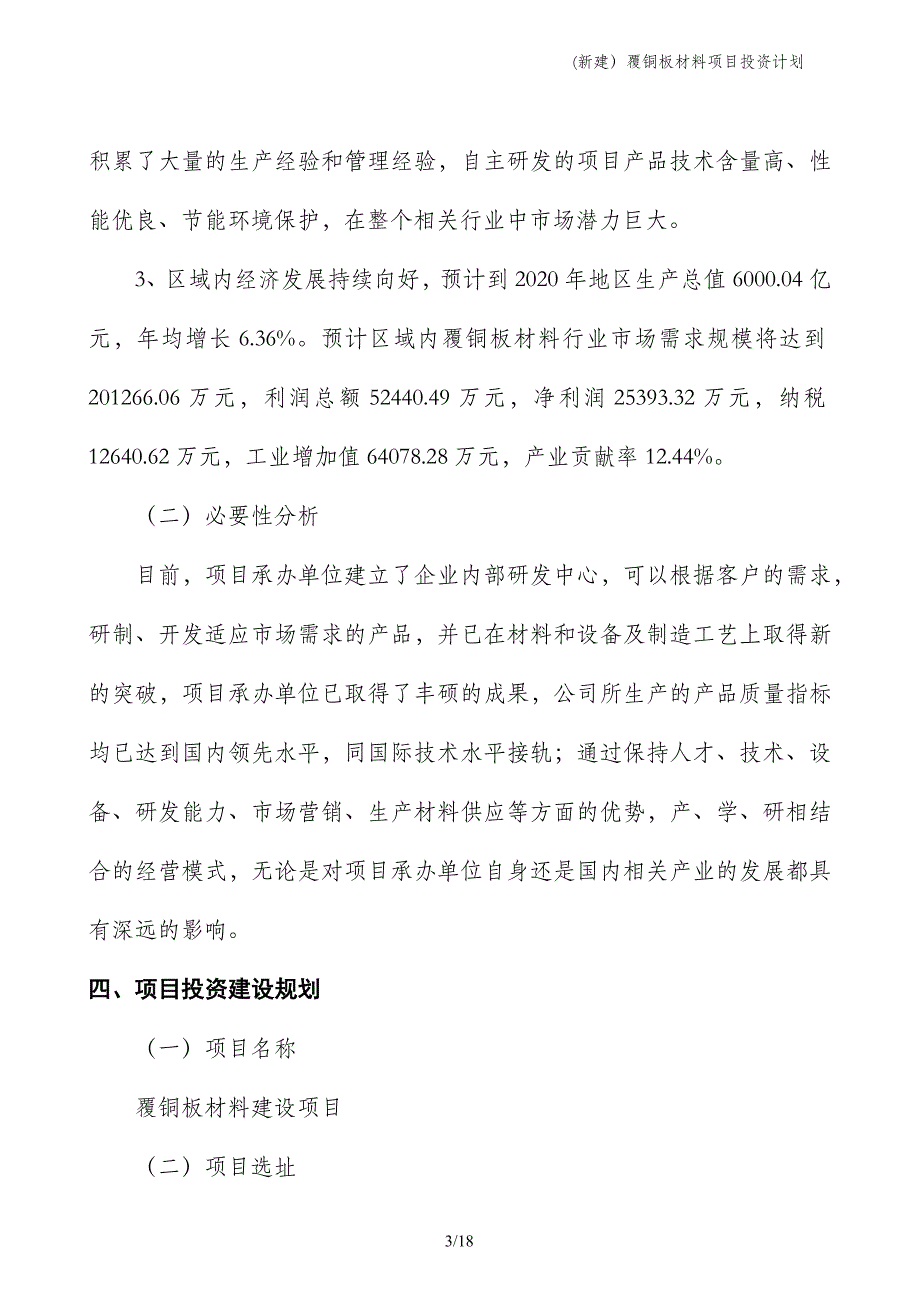 (新建）覆铜板材料项目投资计划

积累了大量的生产经验和管理经验，自主研发的项目产品技术含量高、性能优良、节能环境保护，在整个相关行业中市场潜力巨大。

3、区域内经济发展持续向好，预计到 2020 年地区生产总值 6000.04 亿元，年均增长 6.36%。预计区域内覆铜板材料行业市场需求规模将达到 201266.06 万元，利润总额 52440.49 万元，净利润 25393.32 万元，纳税 12640.62 万元，工业增加值 64078.28 万元，产业贡献率 12.44%。

（二）必要性分析

目前，项目承办单位建立了企业内部研发中心，可以根据客户的需求，研制、开发适应市场需求的产品，并已在材料和设备及制造工艺上取得新的突破，项目承办单位已取得了丰硕的成果，公司所生产的产品质量指标均已达到国内领先水平，同国际技术水平接轨；通过保持人才、技术、设备、研发能力、市场营销、生产材料供应等方面的优势，产、学、研相结合的经营模式，无论是对项目承办单位自身还是国内相关产业的发展都具有深远的影响。

四、项目投资建设规划

（一）项目名称

覆铜板材料建设项目

（二）项目选址

3/18